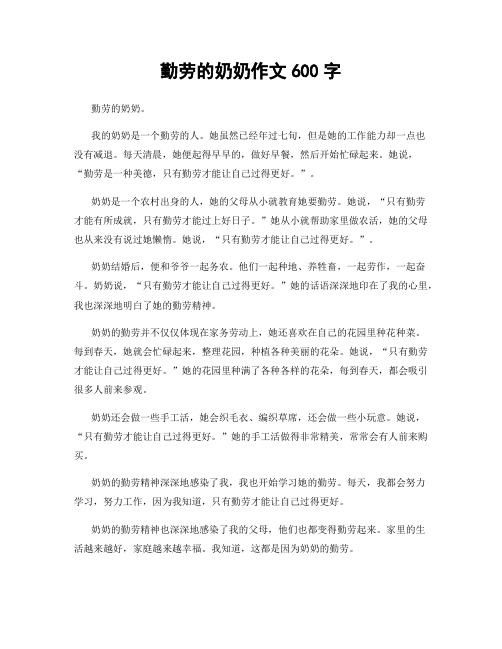 勤劳的奶奶作文 600 字

勤劳的奶奶。

我的奶奶是一个勤劳的人。她虽然已经年过七旬，但是她的工作能力却一点也没有减退。每天清晨，她便起得早早的，做好早餐，然后开始忙碌起来。她说，“勤劳是一种美德，只有勤劳才能让自己过得更好。”。

奶奶是一个农村出身的人，她的父母从小就教育她要勤劳。她说，“只有勤劳才能有所成就，只有勤劳才能过上好日子。”她从小就帮助家里做农活，她的父母也从来没有说过她懒惰。她说，“只有勤劳才能让自己过得更好。”。

奶奶结婚后，便和爷爷一起务农。他们一起种地、养牲畜，一起劳作，一起奋斗。奶奶说，“只有勤劳才能让自己过得更好。”她的话语深深地印在了我的心里，我也深深地明白了她的勤劳精神。

奶奶的勤劳并不仅仅体现在家务劳动上，她还喜欢在自己的花园里种花种菜。每到春天，她就会忙碌起来，整理花园，种植各种美丽的花朵。她说，“只有勤劳才能让自己过得更好。”她的花园里种满了各种各样的花朵，每到春天，都会吸引很多人前来参观。

奶奶还会做一些手工活，她会织毛衣、编织草席，还会做一些小玩意。她说，“只有勤劳才能让自己过得更好。”她的手工活做得非常精美，常常会有人前来购买。

奶奶的勤劳精神深深地感染了我，我也开始学习她的勤劳。每天，我都会努力学习，努力工作，因为我知道，只有勤劳才能让自己过得更好。

奶奶的勤劳精神也深深地感染了我的父母，他们也都变得勤劳起来。家里的生活越来越好，家庭越来越幸福。我知道，这都是因为奶奶的勤劳。